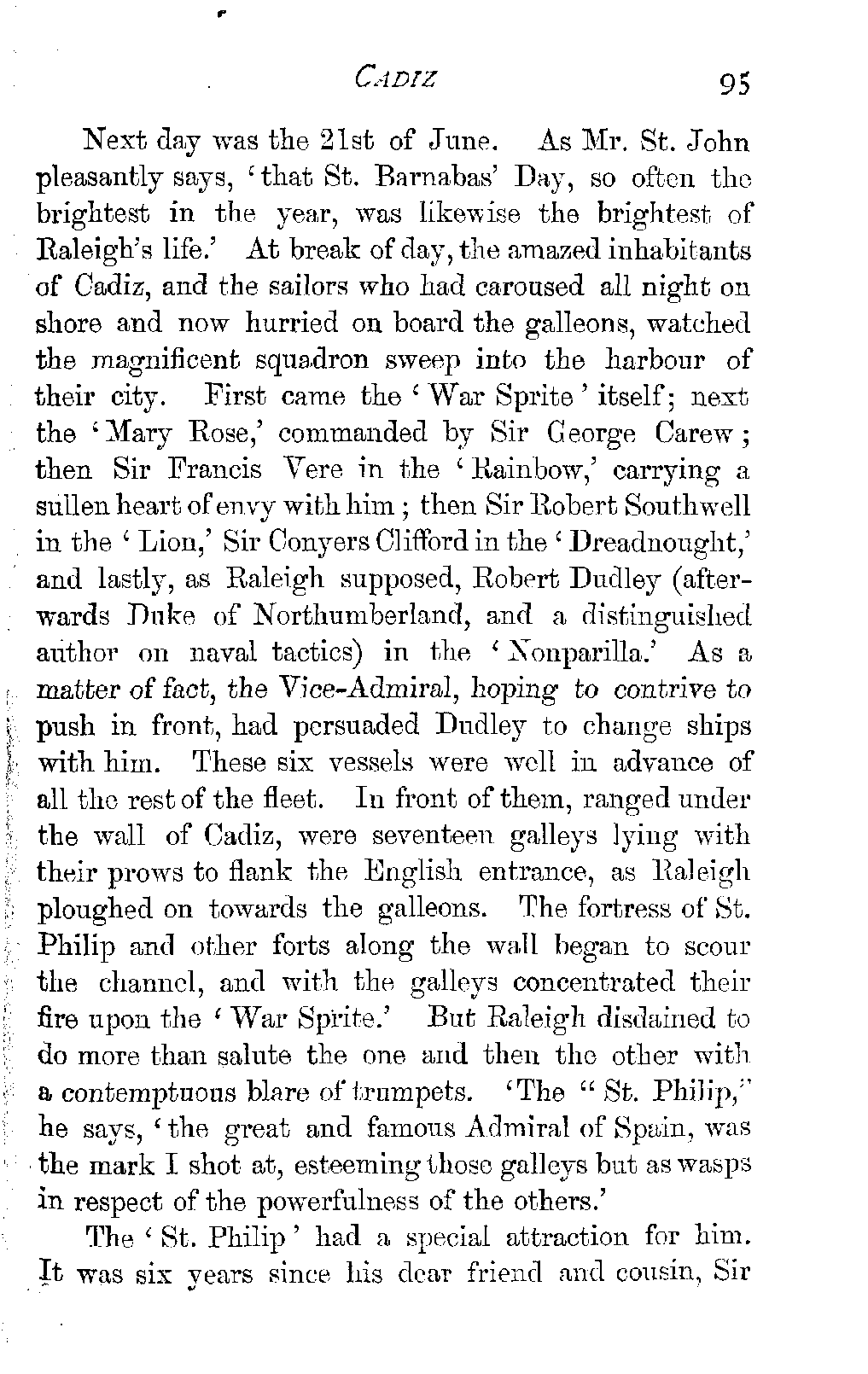 CADIZ 95

Next day was the 21st of June. As Mr. St. John pleasantly says, 'that St. Barnabas' Day, so often the brightest in the year, was likewise the brightest of Raleigh's life.' At break of day, the amazed inhabitants of Cadiz, and the sailors who had caroused all night on shore and now hurried on board the galleons, watched the magnificent squadron sweep into the harbour of their city. First came the 'War Sprite' itself; next the 'Mary Rose,' commanded by Sir George Carew; then Sir Francis Vere in the 'Rainbow,' carrying a sullen heart of envy with him; then Sir Robert Southwell in the 'Lion,' Sir Conyers Clifford in the 'Dreadnought,' and lastly, as Raleigh supposed, Robert Dudley (afterwards Duke of Northumberland, and a distinguished author on naval tactics) in the 'Nonparilla.' As a matter of fact, the Vice-Admiral, hoping to contrive to push in front, had persuaded Dudley to change ships with him. These six vessels were well in advance of all the rest of the fleet. In front of them, ranged under the wall of Cadiz, were seventeen galleys lying with their prows to flank the English entrance, as Raleigh ploughed on towards the galleons. The fortress of St. Philip and other forts along the wall began to scour the channel, and with the galleys concentrated their fire upon the 'War Sprite.' But Raleigh disdained to do more than salute the one and then the other with a contemptuous blare of trumpets. 'The "St. Philip," he says, 'the great and famous Admiral of Spain, was the mark I shot at, esteeming those galleys but as wasps in respect of the powerfulness of the others.'

The 'St. Philip' had a special attraction for him. It was six years since his dear friend and cousin, Sir